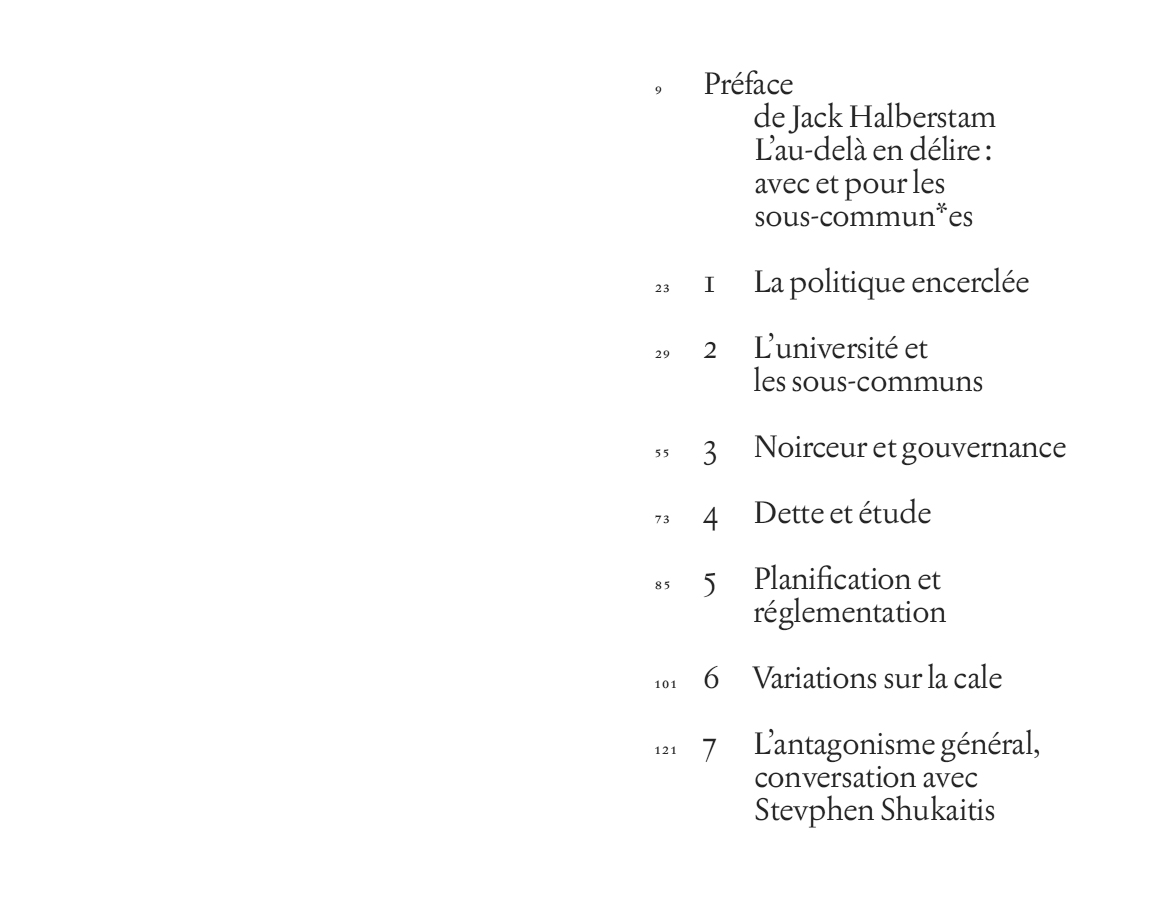 9 Préface
de Jack Halberstam
L'au-delà en délire : avec et pour les sous-commun*es

23 1 La politique encerclée

29 2 L'université et les sous-communs

55 3 Noirceur et gouvernance

73 4 Dette et étude

85 5 Planification et réglementation

101 6 Variations sur la cale

121 7 L'antagonisme général, conversation avec Stevphen Shukaitis